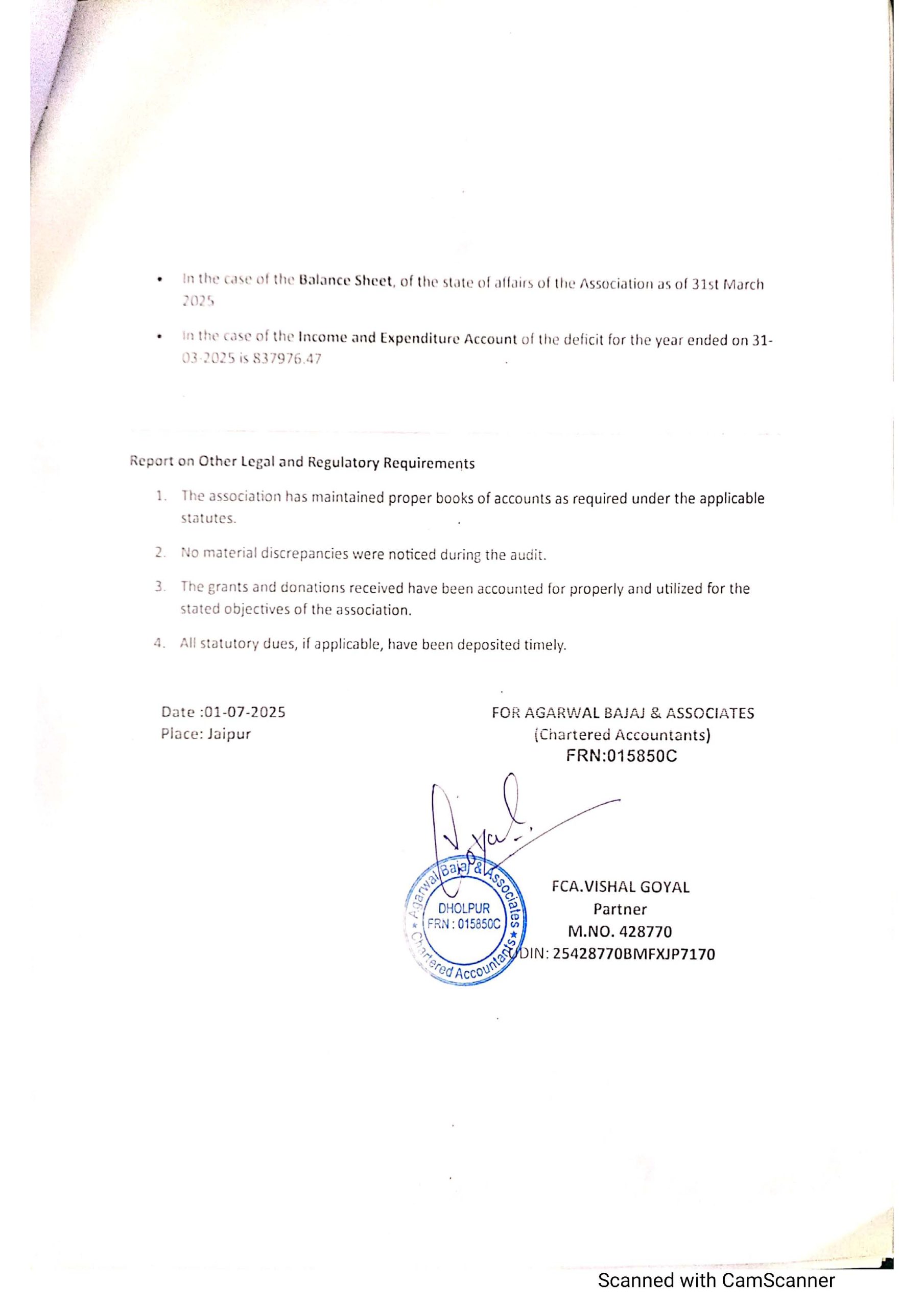 • In the case of the Balance Sheet, of the state of affairs of the Association as of 31st March 2025

• In the case of the Income and Expenditure Account of the deficit for the year ended on 31-03-2025 is 837976.47

Report on Other Legal and Regulatory Requirements

1. The association has maintained proper books of accounts as required under the applicable statutes.

2. No material discrepancies were noticed during the audit.

3. The grants and donations received have been accounted for properly and utilized for the stated objectives of the association.

4. All statutory dues, if applicable, have been deposited timely.

Date :01-07-2025
Place: Jaipur

FOR AGARWAL BAJAJ & ASSOCIATES
(Chartered Accountants)
FRN:015850C

Goyal

Agarwal Bajaj & Associates
DHOLPUR
FRN : 015850C
Chartered Accountants

FCA.VISHAL GOYAL
Partner
M.NO. 428770
UDIN: 25428770BMFXJP7170

Scanned with CamScanner